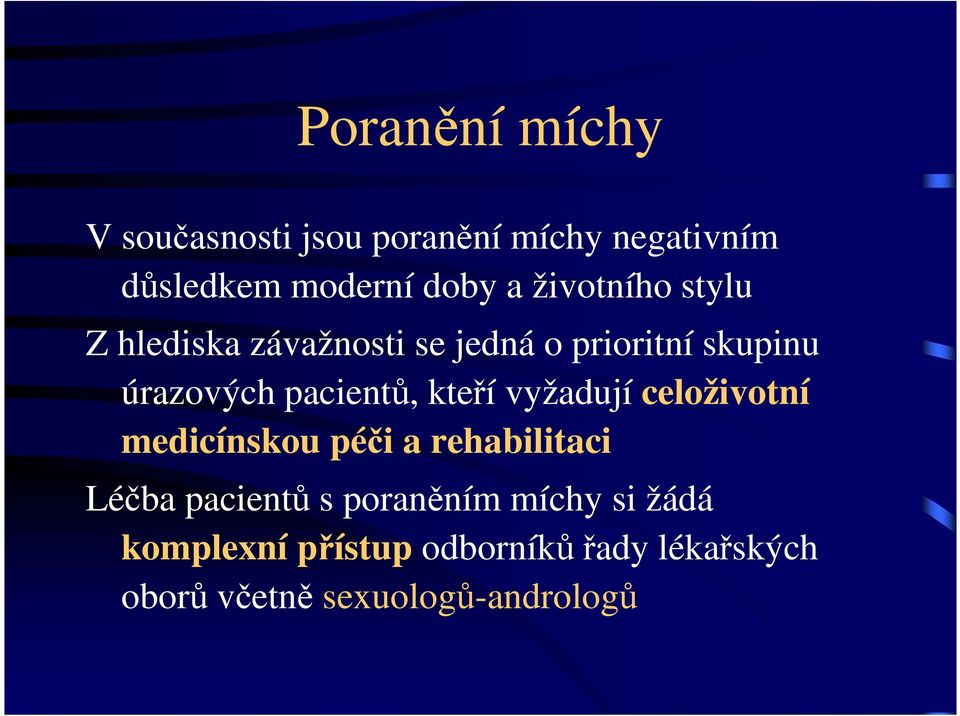 Poranění míchy

V současnosti jsou poranění míchy negativním důsledkem moderní doby a životního stylu

Z hlediska závažnosti se jedná o prioritní skupinu úrazových pacientů, kteří vyžadují celoživotní medicínskou péči a rehabilitaci

Léčba pacientů s poraněním míchy si žádá komplexní přístup odborníků řady lékařských oborů včetně sexuologů-andrologů